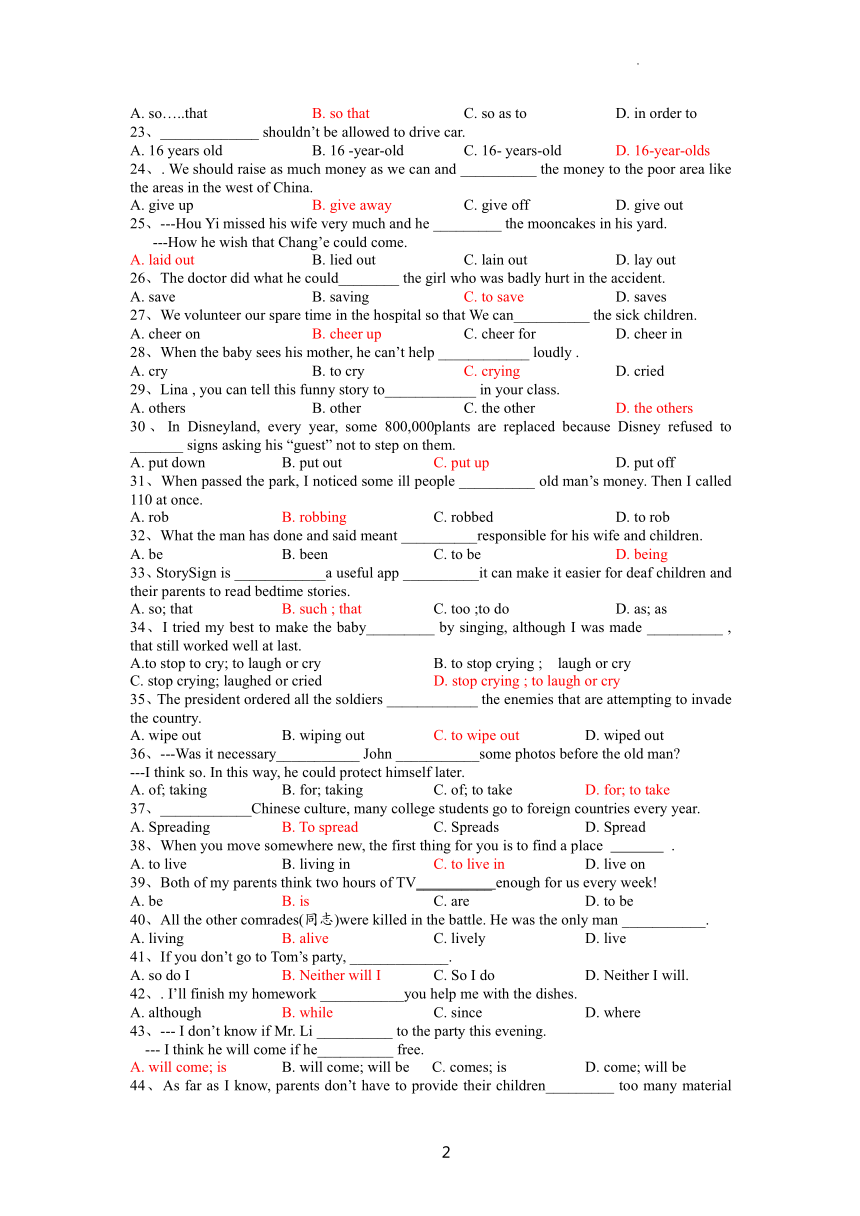 .

A. so…..that B. so that C. so as to D. in order to

23、_____________ shouldn't be allowed to drive car.

A. 16 years old B. 16 -year-old C. 16- years-old D. 16-year-olds

24、. We should raise as much money as we can and __________ the money to the poor area like the areas in the west of China.

A. give up B. give away C. give off D. give out

25、---Hou Yi missed his wife very much and he _________ the mooncakes in his yard.
---How he wish that Chang'e could come.

A. laid out B. lied out C. lain out D. lay out

26、The doctor did what he could________ the girl who was badly hurt in the accident.

A. save B. saving C. to save D. saves

27、We volunteer our spare time in the hospital so that We can__________ the sick children.

A. cheer on B. cheer up C. cheer for D. cheer in

28、When the baby sees his mother, he can't help ____________ loudly .

A. cry B. to cry C. crying D. cried

29、Lina , you can tell this funny story to____________ in your class.

A. others B. other C. the other D. the others

30、In Disneyland, every year, some 800,000plants are replaced because Disney refused to _______ signs asking his "guest" not to step on them.

A. put down B. put out C. put up D. put off

31、When passed the park, I noticed some ill people __________ old man's money. Then I called 110 at once.

A. rob B. robbing C. robbed D. to rob

32、What the man has done and said meant __________responsible for his wife and children.

A. be B. been C. to be D. being

33、StorySign is ____________a useful app __________it can make it easier for deaf children and their parents to read bedtime stories.

A. so; that B. such ; that C. too ;to do D. as; as

34、I tried my best to make the baby_________ by singing, although I was made __________ , that still worked well at last.

A.to stop to cry; to laugh or cry B. to stop crying ; laugh or cry
C. stop crying; laughed or cried D. stop crying ; to laugh or cry

35、The president ordered all the soldiers ____________ the enemies that are attempting to invade the country.

A. wipe out B. wiping out C. to wipe out D. wiped out

36、---Was it necessary___________ John ___________some photos before the old man?
---I think so. In this way, he could protect himself later.

A. of; taking B. for; taking C. of; to take D. for; to take

37、____________Chinese culture, many college students go to foreign countries every year.

A. Spreading B. To spread C. Spreads D. Spread

38、When you move somewhere new, the first thing for you is to find a place _______ .

A. to live B. living in C. to live in D. live on

39、Both of my parents think two hours of TV__________enough for us every week!

A. be B. is C. are D. to be

40、All the other comrades(同志)were killed in the battle. He was the only man ___________.

A. living B. alive C. lively D. live

41、If you don't go to Tom's party, _____________.

A. so do I B. Neither will I C. So I do D. Neither I will.

42、. I'll finish my homework ___________you help me with the dishes.

A. although B. while C. since D. where

43、--- I don't know if Mr. Li __________ to the party this evening.
--- I think he will come if he__________ free.

A. will come; is B. will come; will be C. comes; is D. come; will be

44、As far as I know, parents don't have to provide their children_________ too many material

2